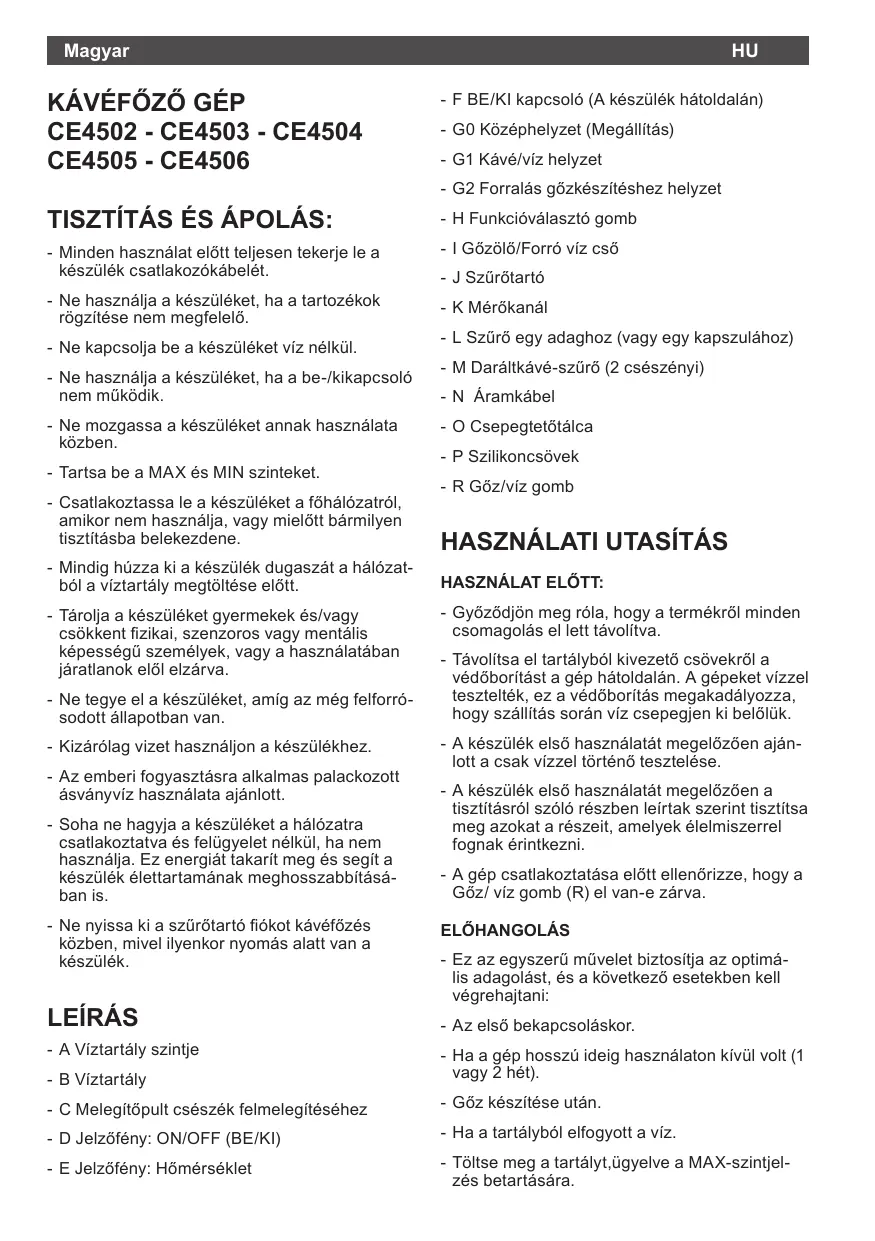 Magyar HU

KÁVÉFŐZŐ GÉP
CE4502 - CE4503 - CE4504
CE4505 - CE4506

TISZTÍTÁS ÉS ÁPOLÁS:

- Minden használat előtt teljesen tekerje le a készülék csatlakozókábelét.

- Ne használja a készüléket, ha a tartozékok rögzítése nem megfelelő.

- Ne kapcsolja be a készüléket víz nélkül.

- Ne használja a készüléket, ha a be-/kikapcsoló nem működik.

- Ne mozgassa a készüléket annak használata közben.

- Tartsa be a MAX és MIN szinteket.

- Csatlakoztassa le a készüléket a főhálózatról, amikor nem használja, vagy mielőtt bármilyen tisztításba belekezdene.

- Mindig húzza ki a készülék dugaszát a hálózatból a víztartály megtöltése előtt.

- Tárolja a készüléket gyermekek és/vagy csökkent fizikai, szenzoros vagy mentális képességű személyek, vagy a használatában járatlanok elől elzárva.

- Ne tegye el a készüléket, amíg az még felforrósodott állapotban van.

- Kizárólag vizet használjon a készülékhez.

- Az emberi fogyasztásra alkalmas palackozott ásványvíz használata ajánlott.

- Soha ne hagyja a készüléket a hálózatra csatlakoztatva és felügyelet nélkül, ha nem használja. Ez energiát takarít meg és segít a készülék élettartamának meghosszabbításában is.

- Ne nyissa ki a szűrőtartó fiókot kávéfőzés közben, mivel ilyenkor nyomás alatt van a készülék.

LEÍRÁS

- A Víztartály szintje

- B Víztartály

- C Melegítőpult csészék felmelegítéséhez

- D Jelzőfény: ON/OFF (BE/KI)

- E Jelzőfény: Hőmérséklet

- F BE/KI kapcsoló (A készülék hátoldalán)

- G0 Középhelyzet (Megállítás)

- G1 Kávé/víz helyzet

- G2 Forralás gőzkészítéshez helyzet

- H Funkcióválasztó gomb

- I Gőzölő/Forró víz cső

- J Szűrőtartó

- K Mérőkanál

- L Szűrő egy adaghoz (vagy egy kapszulához)

- M Daráltkávé-szűrő (2 csészényi)

- N Áramkábel

- O Csepegtetőtálca

- P Szilikoncsövek

- R Gőz/víz gomb

HASZNÁLATI UTASÍTÁS

HASZNÁLAT ELŐTT:

- Győződjön meg róla, hogy a termékről minden csomagolás el lett távolítva.

- Távolítsa el tartályból kivezető csövekről a védőborítást a gép hátoldalán. A gépeket vízzel tesztelték, ez a védőborítás megakadályozza, hogy szállítás során víz csepegjen ki belőlük.

- A készülék első használatát megelőzően ajánlott a csak vízzel történő tesztelése.

- A készülék első használatát megelőzően a tisztításról szóló részben leírtak szerint tisztítsa meg azokat a részeit, amelyek élelmiszerrel fognak érintkezni.

- A gép csatlakoztatása előtt ellenőrizze, hogy a Gőz/ víz gomb (R) el van-e zárva.

ELŐHANGOLÁS

- Ez az egyszerű művelet biztosítja az optimális adagolást, és a következő esetekben kell végrehajtani:

- Az első bekapcsoláskor.

- Ha a gép hosszú ideig használaton kívül volt (1 vagy 2 hét).

- Gőz készítése után.

- Ha a tartályból elfogyott a víz.

- Töltse meg a tartályt,ügyelve a MAX-szintjelzés betartására.